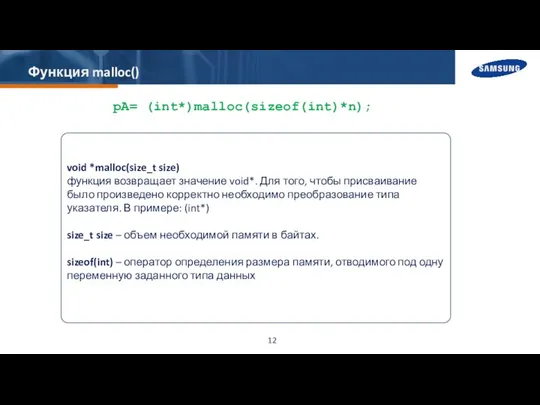 Функция malloc()

SAMSUNG

pA= (int*)malloc(sizeof(int)*n);

void *malloc(size_t size)
функция возвращает значение void*. Для того, чтобы присваивание было произведено корректно необходимо преобразование типа указателя. В примере: (int*)

size_t size – объем необходимой памяти в байтах.

sizeof(int) – оператор определения размера памяти, отводимого под одну переменную заданного типа данных

12